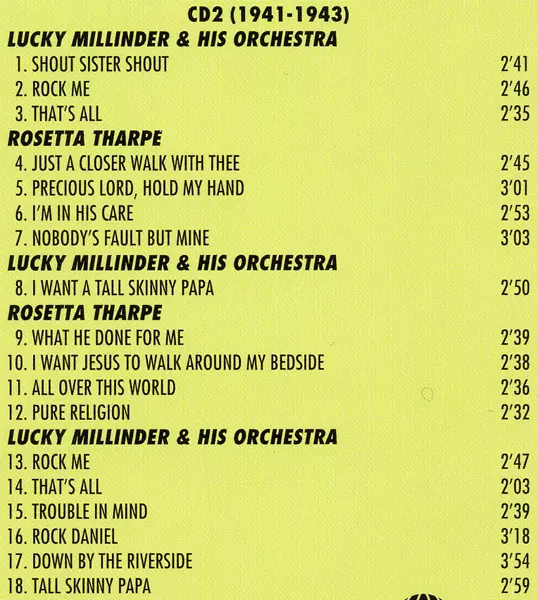 CD2 (1941-1943)

LUCKY MILLINDER & HIS ORCHESTRA
1. SHOUT SISTER SHOUT 2'41
2. ROCK ME 2'46
3. THAT'S ALL 2'35

ROSETTA THARPE
4. JUST A CLOSER WALK WITH THEE 2'45
5. PRECIOUS LORD, HOLD MY HAND 3'01
6. I'M IN HIS CARE 2'53
7. NOBODY'S FAULT BUT MINE 3'03

LUCKY MILLINDER & HIS ORCHESTRA
8. I WANT A TALL SKINNY PAPA 2'50

ROSETTA THARPE
9. WHAT HE DONE FOR ME 2'39
10. I WANT JESUS TO WALK AROUND MY BEDSIDE 2'38
11. ALL OVER THIS WORLD 2'36
12. PURE RELIGION 2'32

LUCKY MILLINDER & HIS ORCHESTRA
13. ROCK ME 2'47
14. THAT'S ALL 2'03
15. TROUBLE IN MIND 2'39
16. ROCK DANIEL 3'18
17. DOWN BY THE RIVERSIDE 3'54
18. TALL SKINNY PAPA 2'59